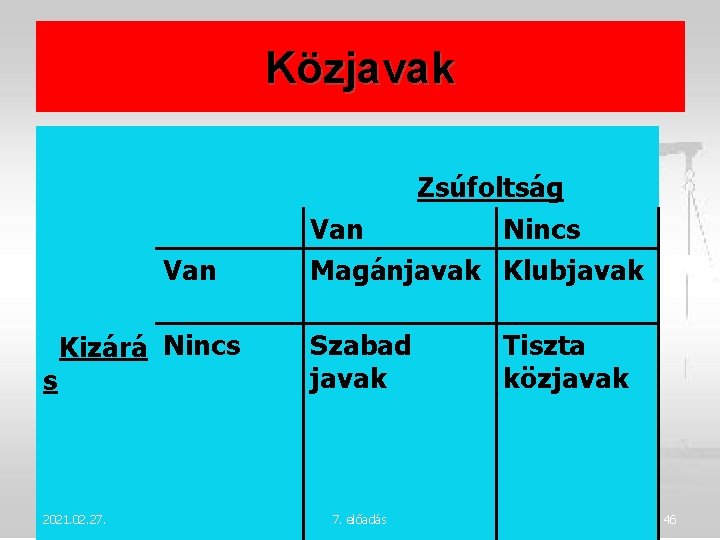 Közjavak

| | | Zsúfoltság | |
|---|---|---|---|
| | | Van | Nincs |
| | Van | Magánjavak | Klubjavak |
| Kizárás | Nincs | Szabad javak | Tiszta közjavak |

2021.02.27.

7. előadás

46